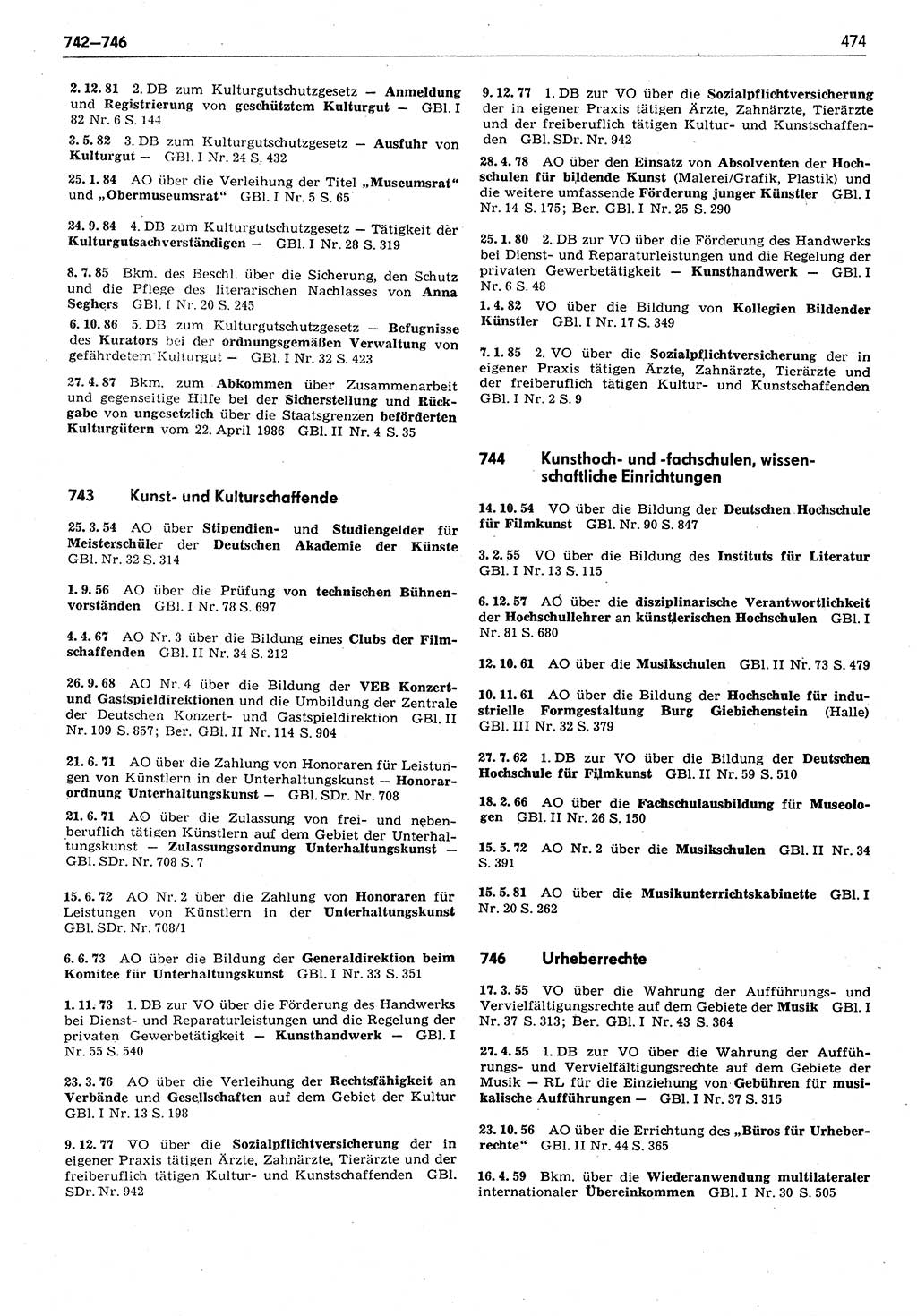 742—746

474

2. 12. 81 2. DB zum Kulturgutschutzgesetz — Anmeldung und Registrierung von geschütztem Kulturgut — GBl. I 82 Nr. 6 S. 144

3. 5. 82 3. DB zum Kulturgutschutzgesetz — Ausfuhr von Kulturgut — GBl. I Nr. 24 S. 432

25. 1. 84 AO über die Verleihung der Titel „Museumsrat“ und „Obermuseumsrat“ GBl. I Nr. 5 S. 65

24. 9. 84 4. DB zum Kulturgutschutzgesetz — Tätigkeit der Kulturgutsachverständigen — GBl. I Nr. 28 S. 319

8. 7. 85 Bkm. des Beschl. über die Sicherung, den Schutz und die Pflege des literarischen Nachlasses von Anna Seghers GBl. I Nr. 20 S. 245

6. 10. 86 5. DB zum Kulturgutschutzgesetz — Befugnisse des Kurators bei der ordnungsgemäßen Verwaltung von gefährdetem Kulturgut — GBl. I Nr. 32 S. 423

27. 4. 87 Bkm. zum Abkommen über Zusammenarbeit und gegenseitige Hilfe bei der Sicherstellung und Rückgabe von ungesetzlich über die Staatsgrenzen beförderten Kulturgütern vom 22. April 1986 GBl. II Nr. 4 S. 35

743 Kunst- und Kulturschaffende

25. 3. 54 AO über Stipendien- und Studiengelder für Meisterschüler der Deutschen Akademie der Künste GBl. Nr. 32 S. 314

1. 9. 56 AO über die Prüfung von technischen Bühnenvorständen GBl. I Nr. 78 S. 697

4. 4. 67 AO Nr. 3 über die Bildung eines Clubs der Filmschaffenden GBl. II Nr. 34 S. 212

26. 9. 68 AO Nr. 4 über die Bildung der VEB Konzert- und Gastspieldirektionen und die Umbildung der Zentrale der Deutschen Konzert- und Gastspieldirektion GBl. II Nr. 109 S. 857; Ber. GBl. II Nr. 114 S. 904

21. 6. 71 AO über die Zahlung von Honoraren für Leistungen von Künstlern in der Unterhaltungskunst — Honorarordnung Unterhaltungskunst — GBl. SDr. Nr. 708

21. 6. 71 AO über die Zulassung von frei- und nebenberuflich tätigen Künstlern auf dem Gebiet der Unterhaltungskunst — Zulassungsordnung Unterhaltungskunst — GBl. SDr. Nr. 708 S. 7

15. 6. 72 AO Nr. 2 über die Zahlung von Honoraren für Leistungen von Künstlern in der Unterhaltungskunst GBl. SDr. Nr. 708/1

6. 6. 73 AO über die Bildung der Generaldirektion beim Komitee für Unterhaltungskunst GBl. I Nr. 33 S. 351

1. 11. 73 1. DB zur VO über die Förderung des Handwerks bei Dienst- und Reparaturleistungen und die Regelung der privaten Gewerbetätigkeit — Kunsthandwerk — GBl. I Nr. 55 S. 540

23. 3. 76 AO über die Verleihung der Rechtsfähigkeit an Verbände und Gesellschaften auf dem Gebiet der Kultur GBl. I Nr. 13 S. 198

9. 12. 77 VO über die Sozialpflichtversicherung der in eigener Praxis tätigen Ärzte, Zahnärzte, Tierärzte und der freiberuflich tätigen Kultur- und Kunstschaffenden GBl. SDr. Nr. 942

9. 12. 77 1. DB zur VO über die Sozialpflichtversicherung der in eigener Praxis tätigen Ärzte, Zahnärzte, Tierärzte und der freiberuflich tätigen Kultur- und Kunstschaffenden GBl. SDr. Nr. 942

28. 4. 78 AO über den Einsatz von Absolventen der Hochschulen für bildende Kunst (Malerei/Grafik, Plastik) und die weitere umfassende Förderung junger Künstler GBl. I Nr. 14 S. 175; Ber. GBl. I Nr. 25 S. 290

25. 1. 80 2. DB zur VO über die Förderung des Handwerks bei Dienst- und Reparaturleistungen und die Regelung der privaten Gewerbetätigkeit — Kunsthandwerk — GBl. I Nr. 6 S. 48

1. 4. 82 VO über die Bildung von Kollegien Bildender Künstler GBl. I Nr. 17 S. 349

7. 1. 85 2. VO über die Sozialpflichtversicherung der in eigener Praxis tätigen Ärzte, Zahnärzte, Tierärzte und der freiberuflich tätigen Kultur- und Kunstschaffenden GBl. I Nr. 2 S. 9

744 Kunsthoch- und -fachschulen, wissenschaftliche Einrichtungen

14. 10. 54 VO über die Bildung der Deutschen Hochschule für Filmkunst GBl. Nr. 90 S. 847

3. 2. 55 VO über die Bildung des Instituts für Literatur GBl. I Nr. 13 S. 115

6. 12. 57 AO über die disziplinarische Verantwortlichkeit der Hochschullehrer an künstlerischen Hochschulen GBl. I Nr. 81 S. 680

12. 10. 61 AO über die Musikschulen GBl. II Nr. 73 S. 479

10. 11. 61 AO über die Bildung der Hochschule für industrielle Formgestaltung Burg Giebichenstein (Halle) GBl. III Nr. 32 S. 379

27. 7. 62 1. DB zur VO über die Bildung der Deutschen Hochschule für Filmkunst GBl. II Nr. 59 S. 510

18. 2. 66 AO über die Fachschulausbildung für Museologen GBl. II Nr. 26 S. 150

15. 5. 72 AO Nr. 2 über die Musikschulen GBl. II Nr. 34 S. 391

15. 5. 81 AO über die Musikunterrichtskabinette GBl. I Nr. 20 S. 262

746 Urheberrechte

17. 3. 55 VO über die Wahrung der Aufführungs- und Vervielfältigungsrechte auf dem Gebiete der Musik GBl. I Nr. 37 S. 313; Ber. GBl. I Nr. 43 S. 364

27. 4. 55 1. DB zur VO über die Wahrung der Aufführungs- und Vervielfältigungsrechte auf dem Gebiete der Musik — RL für die Einziehung von Gebühren für musikalische Aufführungen — GBl. I Nr. 37 S. 315

23. 10. 56 AO über die Errichtung des „Büros für Urheberrechte“ GBl. II Nr. 44 S. 365

16. 4. 59 Bkm. über die Wiederanwendung multilateraler internationaler Übereinkommen GBl. I Nr. 30 S. 505